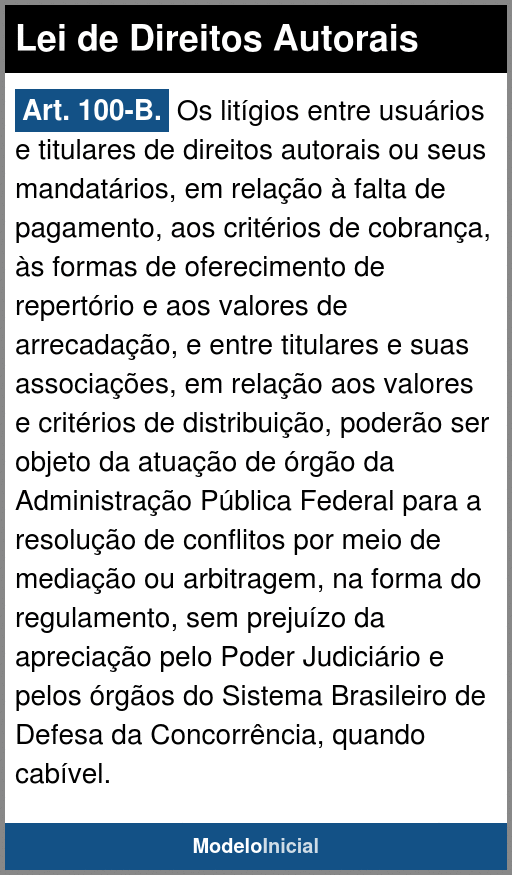 Lei de Direitos Autorais

Art. 100-B. Os litígios entre usuários e titulares de direitos autorais ou seus mandatários, em relação à falta de pagamento, aos critérios de cobrança, às formas de oferecimento de repertório e aos valores de arrecadação, e entre titulares e suas associações, em relação aos valores e critérios de distribuição, poderão ser objeto da atuação de órgão da Administração Pública Federal para a resolução de conflitos por meio de mediação ou arbitragem, na forma do regulamento, sem prejuízo da apreciação pelo Poder Judiciário e pelos órgãos do Sistema Brasileiro de Defesa da Concorrência, quando cabível.

ModeloInicial